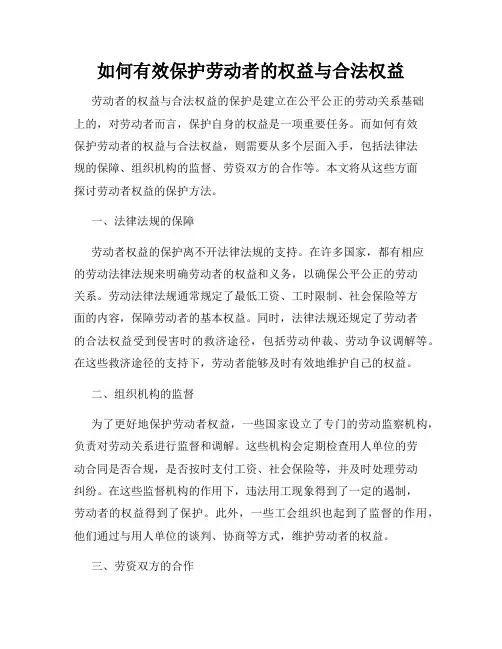 如何有效保护劳动者的权益与合法权益

劳动者的权益与合法权益的保护是建立在公平公正的劳动关系基础上的，对劳动者而言，保护自身的权益是一项重要任务。而如何有效保护劳动者的权益与合法权益，则需要从多个层面入手，包括法律法规的保障、组织机构的监督、劳资双方的合作等。本文将从这些方面探讨劳动者权益的保护方法。

一、法律法规的保障

劳动者权益的保护离不开法律法规的支持。在许多国家，都有相应的劳动法律法规来明确劳动者的权益和义务，以确保公平公正的劳动关系。劳动法律法规通常规定了最低工资、工时限制、社会保险等方面的内容，保障劳动者的基本权益。同时，法律法规还规定了劳动者的合法权益受到侵害时的救济途径，包括劳动仲裁、劳动争议调解等。在这些救济途径的支持下，劳动者能够及时有效地维护自己的权益。

二、组织机构的监督

为了更好地保护劳动者权益，一些国家设立了专门的劳动监察机构，负责对劳动关系进行监督和调解。这些机构会定期检查用人单位的劳动合同是否合规，是否按时支付工资、社会保险等，并及时处理劳动纠纷。在这些监督机构的作用下，违法用工现象得到了一定的遏制，劳动者的权益得到了保护。此外，一些工会组织也起到了监督的作用，他们通过与用人单位的谈判、协商等方式，维护劳动者的权益。

三、劳资双方的合作